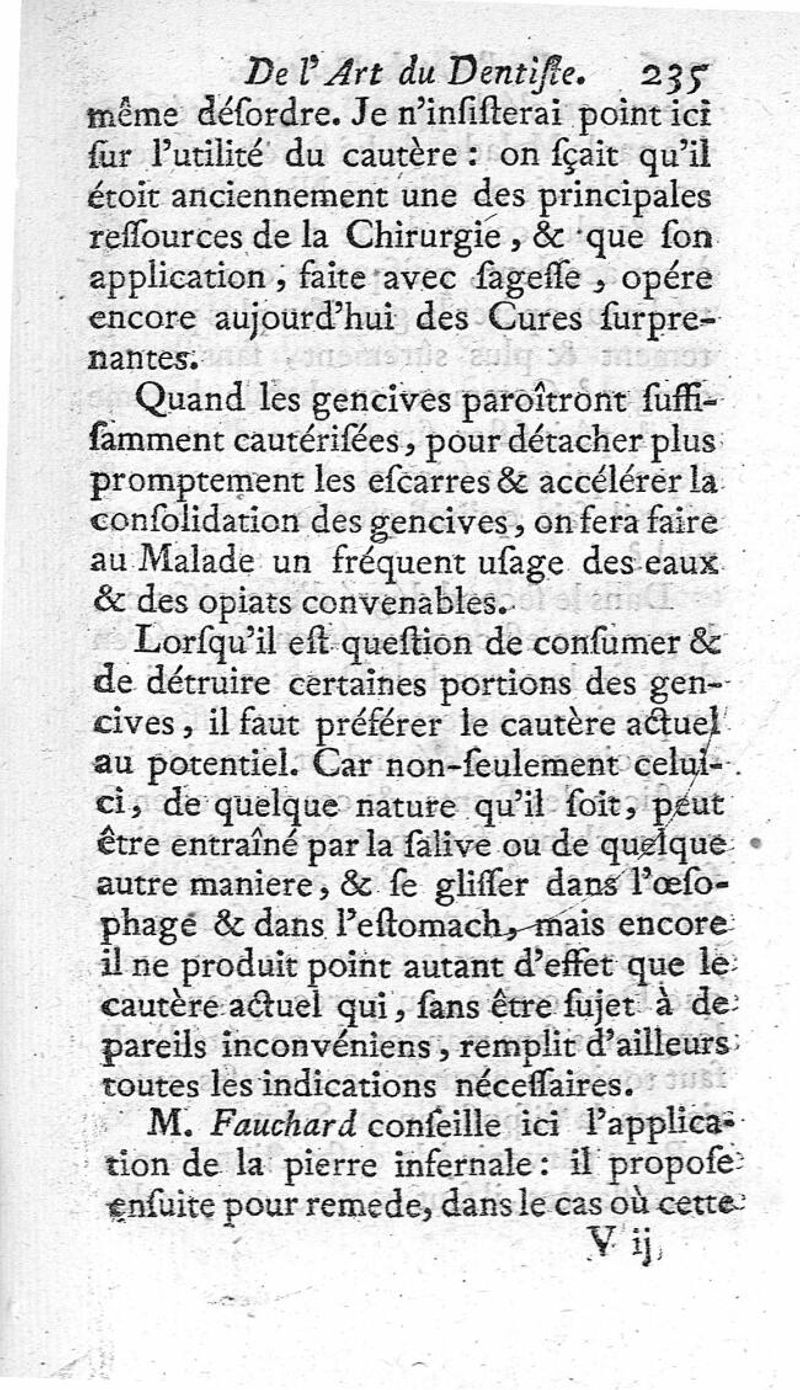 De l'Art du Dentiſte. 235

même déſordre. Je n'inſiſterai point ici ſur l'utilité du cautère : on ſçait qu'il étoit anciennement une des principales reſſources de la Chirurgie, & que ſon application, faite avec ſageſſe, opére encore aujourd'hui des Cures ſurprenantes.

Quand les gencives paroîtront ſuffiſamment cautériſées, pour détacher plus promptement les eſcarres & accélérer la conſolidation des gencives, on fera faire au Malade un fréquent uſage des eaux & des opiats convenables.

Lorſqu'il eſt queſtion de conſumer & de détruire certaines portions des gencives, il faut préférer le cautère actuel au potentiel. Car non-ſeulement celui-ci, de quelque nature qu'il ſoit, peut être entraîné par la ſalive ou de quelque autre maniere, & ſe gliſſer dans l'œſophage & dans l'eſtomach, mais encore il ne produit point autant d'effet que le cautère actuel qui, ſans être ſujet à de pareils inconvéniens, remplit d'ailleurs toutes les indications néceſſaires.

M. Fauchard conſeille ici l'application de la pierre infernale : il propoſe enſuite pour remede, dans le cas où cette

V ij